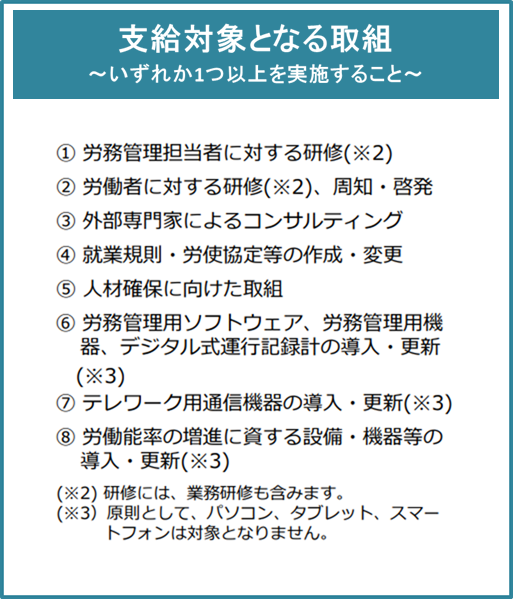 支給対象となる取組
～いずれか1つ以上を実施すること～

① 労務管理担当者に対する研修(※2)

② 労働者に対する研修(※2)、周知・啓発

③ 外部専門家によるコンサルティング

④ 就業規則・労使協定等の作成・変更

⑤ 人材確保に向けた取組

⑥ 労務管理用ソフトウェア、労務管理用機器、デジタル式運行記録計の導入・更新(※3)

⑦ テレワーク用通信機器の導入・更新(※3)

⑧ 労働能率の増進に資する設備・機器等の導入・更新(※3)

(※2) 研修には、業務研修も含みます。
(※3) 原則として、パソコン、タブレット、スマートフォンは対象となりません。